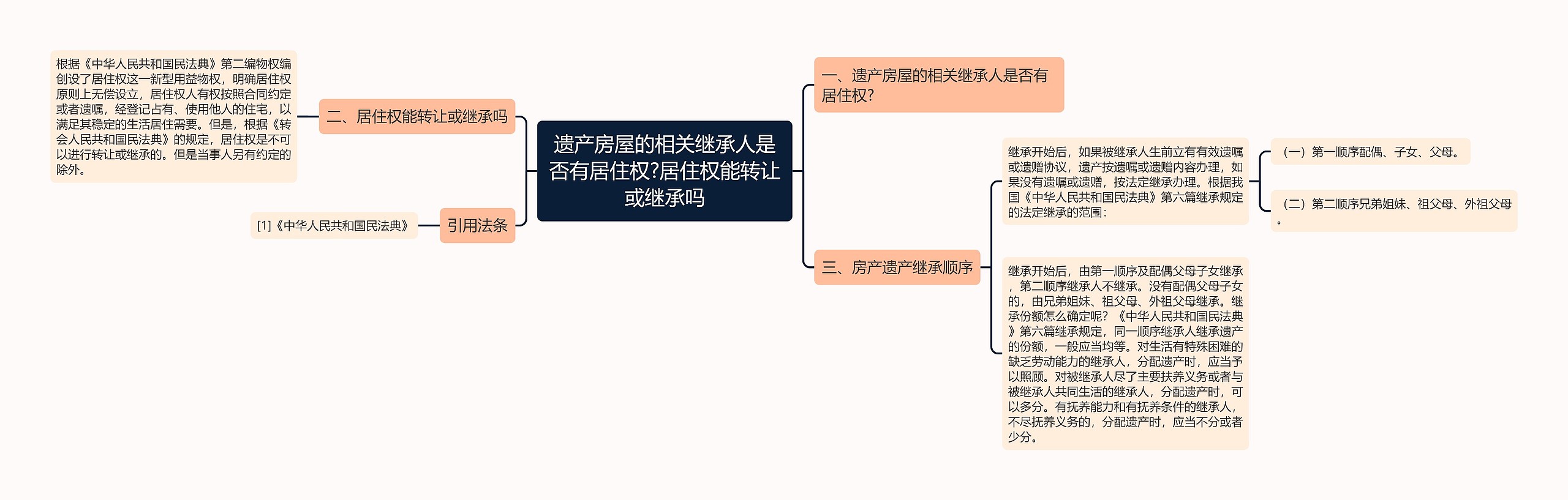 遗产房屋的相关继承人是否有居住权?居住权能转让或继承吗

一、遗产房屋的相关继承人是否有居住权?

二、居住权能转让或继承吗

根据《中华人民共和国民法典》第二编物权编创设了居住权这一新型用益物权，明确居住权原则上无偿设立，居住权人有权按照合同约定或者遗嘱，经登记占有、使用他人的住宅，以满足其稳定的生活居住需要。但是，根据《转会人民共和国民法典》的规定，居住权是不可以进行转让或继承的。但是当事人另有约定的除外。

引用法条

[1]《中华人民共和国民法典》

三、房产遗产继承顺序

继承开始后，如果被继承人生前立有有效遗嘱或遗赠协议，遗产按遗嘱或遗赠内容办理，如果没有遗嘱或遗赠，按法定继承办理。根据我国《中华人民共和国民法典》第六篇继承规定的法定继承的范围：

（一）第一顺序配偶、子女、父母。

（二）第二顺序兄弟姐妹、祖父母、外祖父母。

继承开始后，由第一顺序及配偶父母子女继承，第二顺序继承人不继承。没有配偶父母子女的，由兄弟姐妹、祖父母、外祖父母继承。继承份额怎么确定呢？《中华人民共和国民法典》第六篇继承规定，同一顺序继承人继承遗产的份额，一般应当均等。对生活有特殊困难的缺乏劳动能力的继承人，分配遗产时，应当予以照顾。对被继承人尽了主要扶养义务或者与被继承人共同生活的继承人，分配遗产时，可以多分。有抚养能力和有抚养条件的继承人，不尽抚养义务的，分配遗产时，应当不分或者少分。